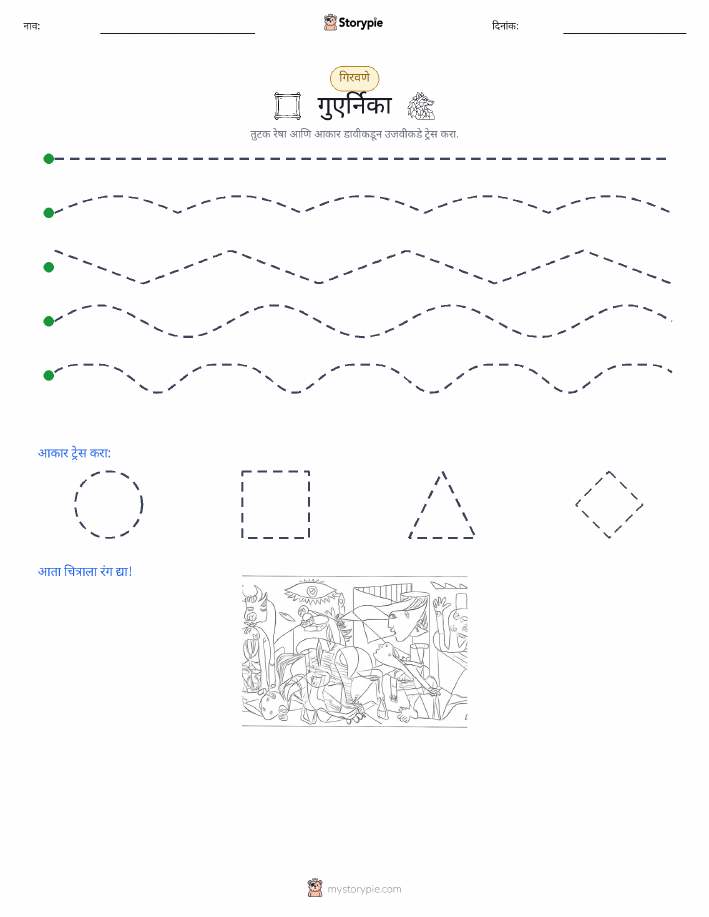 नाव: Storypie दिनांक:

गिरवणे

गुएर्निका

तुटक रेषा आणि आकार डावीकडून उजवीकडे ट्रेस करा.

आकार ट्रेस करा:

आता चित्राला रंग द्या!

mystorypie.com